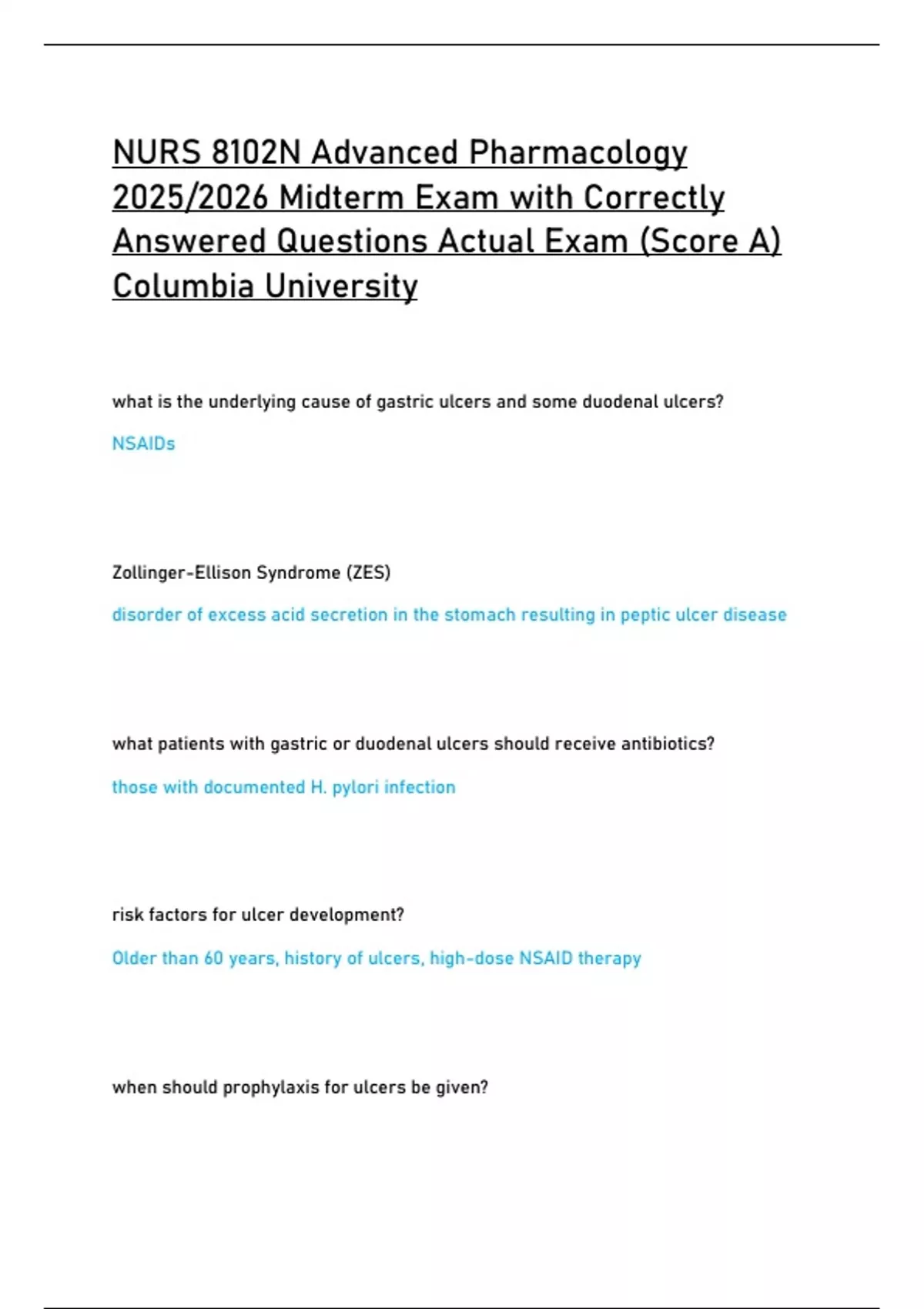 NURS 8102N Advanced Pharmacology 2025/2026 Midterm Exam with Correctly Answered Questions Actual Exam (Score A) Columbia University

what is the underlying cause of gastric ulcers and some duodenal ulcers?

NSAIDs

Zollinger-Ellison Syndrome (ZES)

disorder of excess acid secretion in the stomach resulting in peptic ulcer disease

what patients with gastric or duodenal ulcers should receive antibiotics?

those with documented H. pylori infection

risk factors for ulcer development?

Older than 60 years, history of ulcers, high-dose NSAID therapy

when should prophylaxis for ulcers be given?